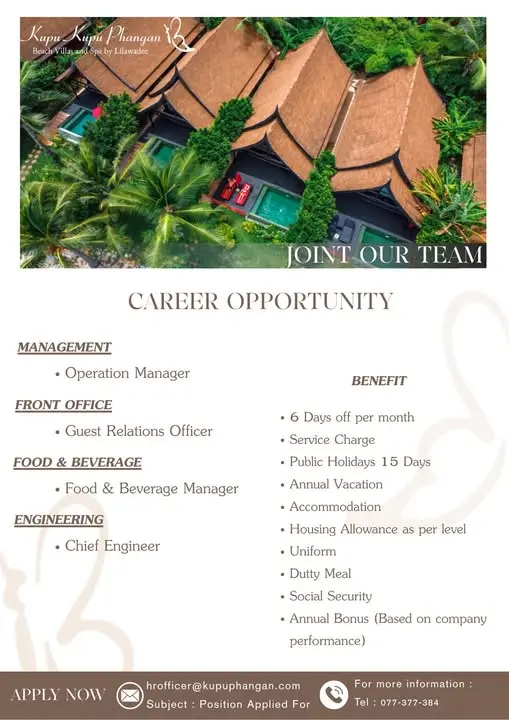 Kupu Kupu Phangan
Beach Villas and Spa by Lilawadee

JOINT OUR TEAM

CAREER OPPORTUNITY

MANAGEMENT
• Operation Manager

FRONT OFFICE
• Guest Relations Officer

FOOD & BEVERAGE
• Food & Beverage Manager

ENGINEERING
• Chief Engineer

BENEFIT
• 6 Days off per month
• Service Charge
• Public Holidays 15 Days
• Annual Vacation
• Accommodation
• Housing Allowance as per level
• Uniform
• Dutty Meal
• Social Security
• Annual Bonus (Based on company performance)

APPLY NOW
hrofficer@kupuphangan.com
Subject : Position Applied For
For more information :
Tel : 077-377-384